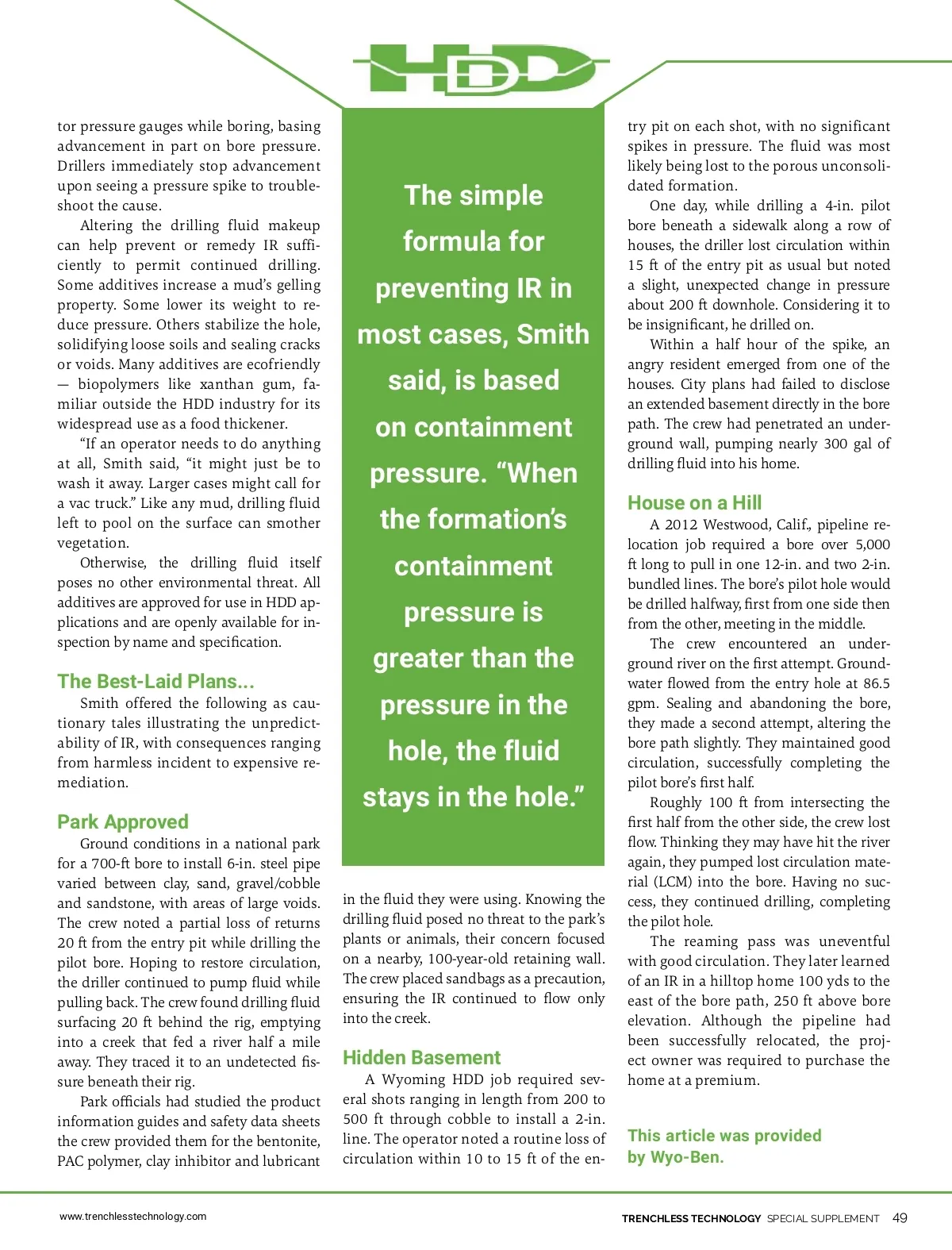 HDD

tor pressure gauges while boring, basing advancement in part on bore pressure. Drillers immediately stop advancement upon seeing a pressure spike to troubleshoot the cause.

Altering the drilling fluid makeup can help prevent or remedy IR sufficiently to permit continued drilling. Some additives increase a mud's gelling property. Some lower its weight to reduce pressure. Others stabilize the hole, solidifying loose soils and sealing cracks or voids. Many additives are ecofriendly — biopolymers like xanthan gum, familiar outside the HDD industry for its widespread use as a food thickener.

"If an operator needs to do anything at all, Smith said, "it might just be to wash it away. Larger cases might call for a vac truck." Like any mud, drilling fluid left to pool on the surface can smother vegetation.

Otherwise, the drilling fluid itself poses no other environmental threat. All additives are approved for use in HDD applications and are openly available for inspection by name and specification.

The Best-Laid Plans...

Smith offered the following as cautionary tales illustrating the unpredictability of IR, with consequences ranging from harmless incident to expensive remediation.

Park Approved

Ground conditions in a national park for a 700-ft bore to install 6-in. steel pipe varied between clay, sand, gravel/cobble and sandstone, with areas of large voids. The crew noted a partial loss of returns 20 ft from the entry pit while drilling the pilot bore. Hoping to restore circulation, the driller continued to pump fluid while pulling back. The crew found drilling fluid surfacing 20 ft behind the rig, emptying into a creek that fed a river half a mile away. They traced it to an undetected fissure beneath their rig.

Park officials had studied the product information guides and safety data sheets the crew provided them for the bentonite, PAC polymer, clay inhibitor and lubricant

The simple formula for preventing IR in most cases, Smith said, is based on containment pressure. "When the formation's containment pressure is greater than the pressure in the hole, the fluid stays in the hole."

in the fluid they were using. Knowing the drilling fluid posed no threat to the park's plants or animals, their concern focused on a nearby, 100-year-old retaining wall. The crew placed sandbags as a precaution, ensuring the IR continued to flow only into the creek.

Hidden Basement

A Wyoming HDD job required several shots ranging in length from 200 to 500 ft through cobble to install a 2-in. line. The operator noted a routine loss of circulation within 10 to 15 ft of the entry pit on each shot, with no significant spikes in pressure. The fluid was most likely being lost to the porous unconsolidated formation.

One day, while drilling a 4-in. pilot bore beneath a sidewalk along a row of houses, the driller lost circulation within 15 ft of the entry pit as usual but noted a slight, unexpected change in pressure about 200 ft downhole. Considering it to be insignificant, he drilled on.

Within a half hour of the spike, an angry resident emerged from one of the houses. City plans had failed to disclose an extended basement directly in the bore path. The crew had penetrated an underground wall, pumping nearly 300 gal of drilling fluid into his home.

House on a Hill

A 2012 Westwood, Calif., pipeline relocation job required a bore over 5,000 ft long to pull in one 12-in. and two 2-in. bundled lines. The bore's pilot hole would be drilled halfway, first from one side then from the other, meeting in the middle.

The crew encountered an underground river on the first attempt. Groundwater flowed from the entry hole at 86.5 gpm. Sealing and abandoning the bore, they made a second attempt, altering the bore path slightly. They maintained good circulation, successfully completing the pilot bore's first half.

Roughly 100 ft from intersecting the first half from the other side, the crew lost flow. Thinking they may have hit the river again, they pumped lost circulation material (LCM) into the bore. Having no success, they continued drilling, completing the pilot hole.

The reaming pass was uneventful with good circulation. They later learned of an IR in a hilltop home 100 yds to the east of the bore path, 250 ft above bore elevation. Although the pipeline had been successfully relocated, the project owner was required to purchase the home at a premium.

This article was provided by Wyo-Ben.

www.trenchlesstechnology.com

TRENCHLESS TECHNOLOGY SPECIAL SUPPLEMENT 49